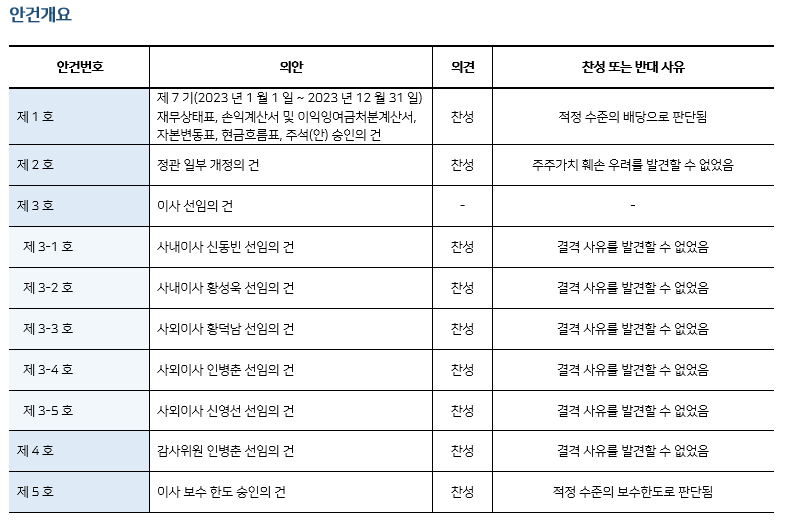 안건개요

| 안건번호 | 의안 | 의견 | 찬성 또는 반대 사유 |
|---|---|---|---|
| 제 1 호 | 제 7 기(2023 년 1 월 1 일 ~ 2023 년 12 월 31 일) 재무상태표, 손익계산서 및 이익잉여금처분계산서, 자본변동표, 현금흐름표, 주석(안) 승인의 건 | 찬성 | 적정 수준의 배당으로 판단됨 |
| 제 2 호 | 정관 일부 개정의 건 | 찬성 | 주주가치 훼손 우려를 발견할 수 없었음 |
| 제 3 호 | 이사 선임의 건 | - | - |
| 제 3-1 호 | 사내이사 신동빈 선임의 건 | 찬성 | 결격 사유를 발견할 수 없었음 |
| 제 3-2 호 | 사내이사 황성욱 선임의 건 | 찬성 | 결격 사유를 발견할 수 없었음 |
| 제 3-3 호 | 사외이사 황덕남 선임의 건 | 찬성 | 결격 사유를 발견할 수 없었음 |
| 제 3-4 호 | 사외이사 인병춘 선임의 건 | 찬성 | 결격 사유를 발견할 수 없었음 |
| 제 3-5 호 | 사외이사 신영선 선임의 건 | 찬성 | 결격 사유를 발견할 수 없었음 |
| 제 4 호 | 감사위원 인병춘 선임의 건 | 찬성 | 결격 사유를 발견할 수 없었음 |
| 제 5 호 | 이사 보수 한도 승인의 건 | 찬성 | 적정 수준의 보수한도로 판단됨 |